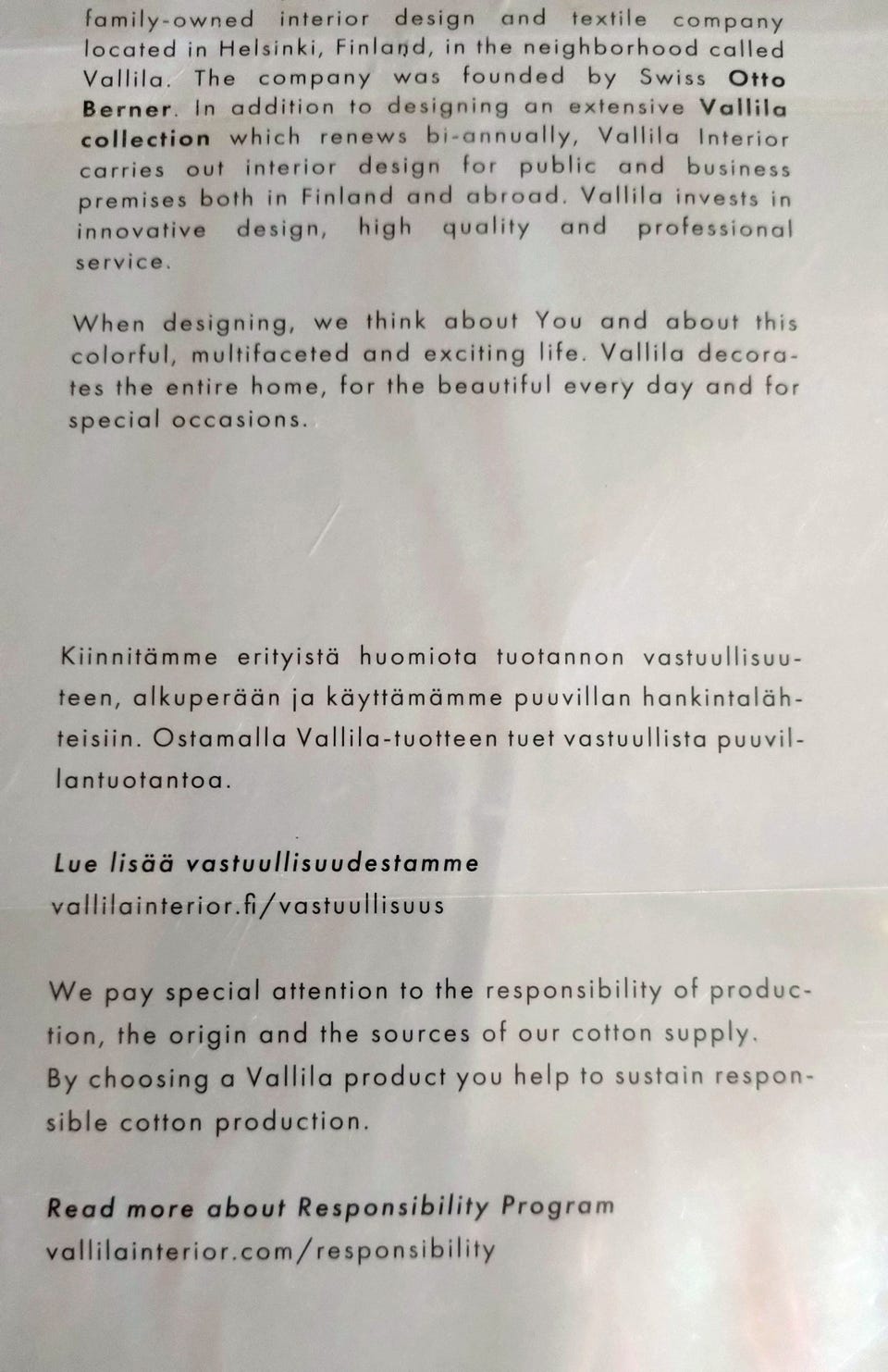 family-owned interior design and textile company located in Helsinki, Finland, in the neighborhood called Vallila. The company was founded by Swiss Otto Berner. In addition to designing an extensive Vallila collection which renews bi-annually, Vallila Interior carries out interior design for public and business premises both in Finland and abroad. Vallila invests in innovative design, high quality and professional service.

When designing, we think about You and about this colorful, multifaceted and exciting life. Vallila decorates the entire home, for the beautiful every day and for special occasions.

Kiinnitämme erityistä huomiota tuotannon vastuullisuuteen, alkuperään ja käyttämämme puuvillan hankintalähteisiin. Ostamalla Vallila-tuotteen tuet vastuullista puuvillantuotantoa.

Lue lisää vastuullisuudestamme
vallilainterior.fi/vastuullisuus

We pay special attention to the responsibility of production, the origin and the sources of our cotton supply.
By choosing a Vallila product you help to sustain responsible cotton production.

Read more about Responsibility Program
vallilainterior.com/responsibility